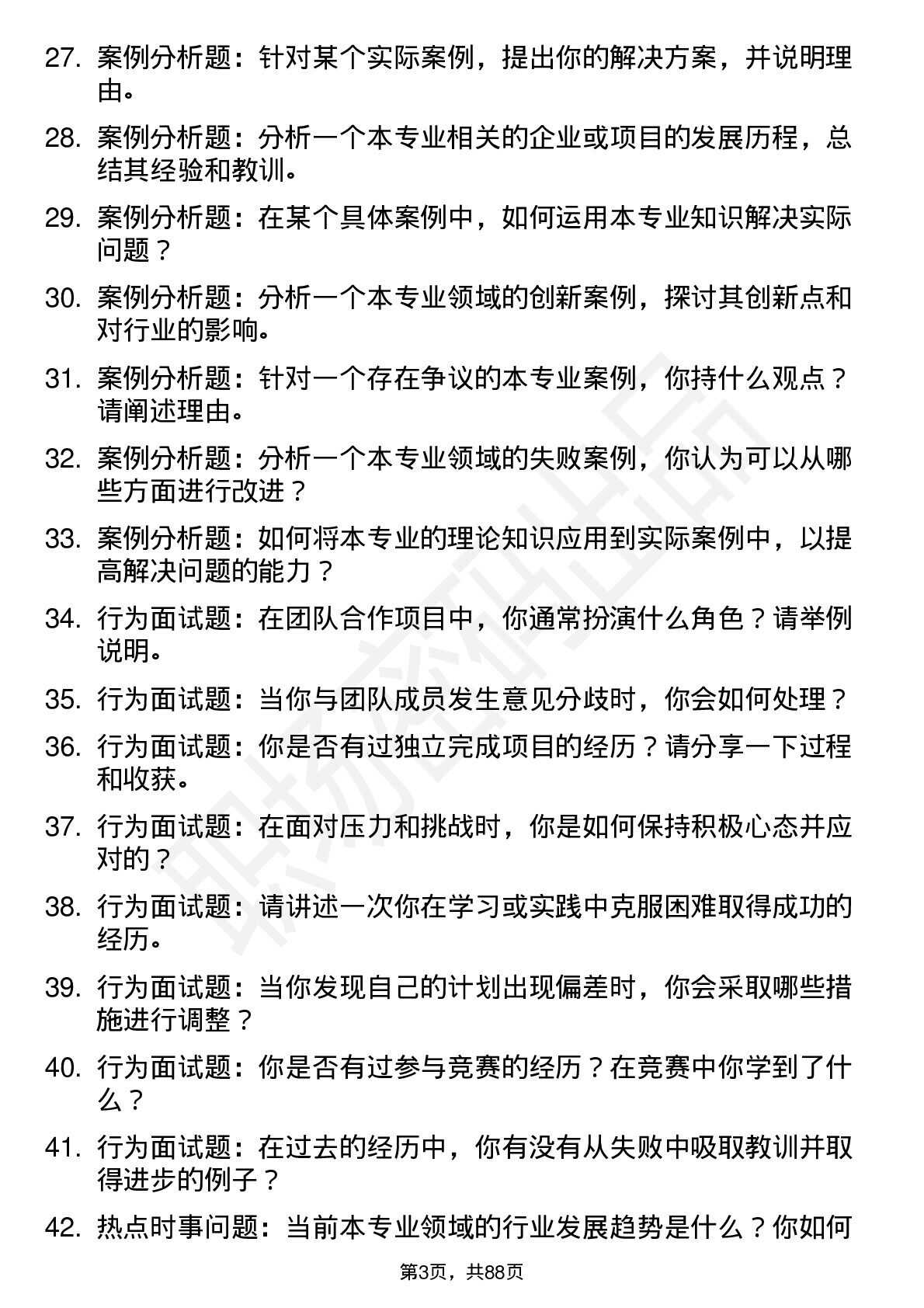 27. 案例分析题：针对某个实际案例，提出你的解决方案，并说明理由。

28. 案例分析题：分析一个本专业相关的企业或项目的发展历程，总结其经验和教训。

29. 案例分析题：在某个具体案例中，如何运用本专业知识解决实际问题？

30. 案例分析题：分析一个本专业领域的创新案例，探讨其创新点和对行业的影响。

31. 案例分析题：针对一个存在争议的本专业案例，你持什么观点？请阐述理由。

32. 案例分析题：分析一个本专业领域的失败案例，你认为可以从哪些方面进行改进？

33. 案例分析题：如何将本专业的理论知识应用到实际案例中，以提高解决问题的能力？

34. 行为面试题：在团队合作项目中，你通常扮演什么角色？请举例说明。

35. 行为面试题：当你与团队成员发生意见分歧时，你会如何处理？

36. 行为面试题：你是否有过独立完成项目的经历？请分享一下过程和收获。

37. 行为面试题：在面对压力和挑战时，你是如何保持积极心态并应对的？

38. 行为面试题：请讲述一次你在学习或实践中克服困难取得成功的经历。

39. 行为面试题：当你发现自己的计划出现偏差时，你会采取哪些措施进行调整？

40. 行为面试题：你是否有过参与竞赛的经历？在竞赛中你学到了什么？

41. 行为面试题：在过去的经历中，你有没有从失败中吸取教训并取得进步的例子？

42. 热点时事问题：当前本专业领域的行业发展趋势是什么？你如何

职场密码出品

第3页，共88页